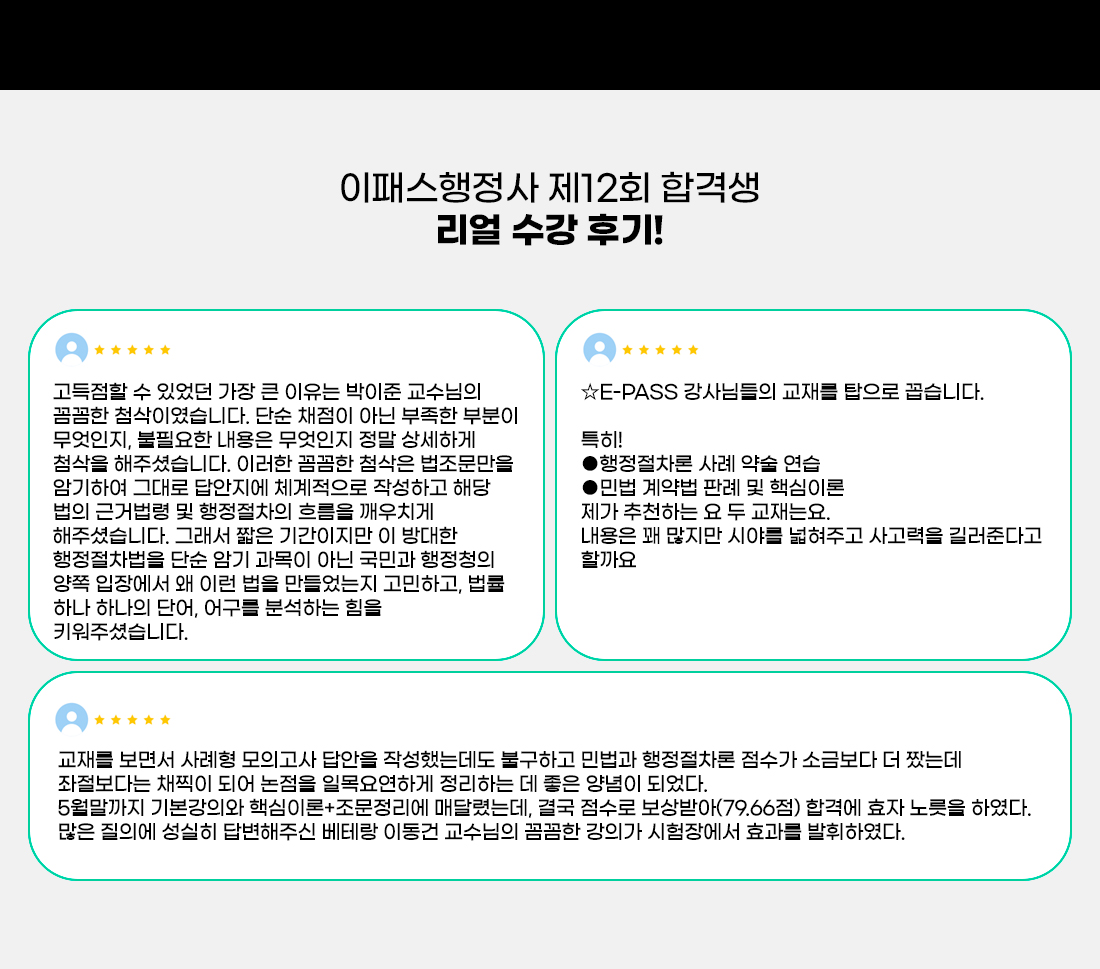 이패스행정사 제12회 합격생
리얼 수강 후기!

★★★★★

고득점할 수 있었던 가장 큰 이유는 박이준 교수님의 꼼꼼한 첨삭이였습니다. 단순 채점이 아닌 부족한 부분이 무엇인지, 불필요한 내용은 무엇인지 정말 상세하게 첨삭을 해주셨습니다. 이러한 꼼꼼한 첨삭은 법조문만을 암기하여 그대로 답안지에 체계적으로 작성하고 해당 법의 근거법령 및 행정절차의 흐름을 깨우치게 해주셨습니다. 그래서 짧은 기간이지만 이 방대한 행정절차법을 단순 암기 과목이 아닌 국민과 행정청의 양쪽 입장에서 왜 이런 법을 만들었는지 고민하고, 법률 하나 하나의 단어, 어구를 분석하는 힘을 키워주셨습니다.

★★★★★

☆E-PASS 강사님들의 교재를 탑으로 꼽습니다.

특히!
●행정절차론 사례 약술 연습
●민법 계약법 판례 및 핵심이론
제가 추천하는 요 두 교재는요.
내용은 꽤 많지만 시야를 넓혀주고 사고력을 길러준다고 할까요

★★★★★

교재를 보면서 사례형 모의고사 답안을 작성했는데도 불구하고 민법과 행정절차론 점수가 소금보다 더 짰는데 좌절보다는 채찍이 되어 논점을 일목요연하게 정리하는 데 좋은 양념이 되었다.
5월말까지 기본강의와 핵심이론+조문정리에 매달렸는데, 결국 점수로 보상받아(79.66점) 합격에 효자 노릇을 하였다.
많은 질의에 성실히 답변해주신 베테랑 이동건 교수님의 꼼꼼한 강의가 시험장에서 효과를 발휘하였다.